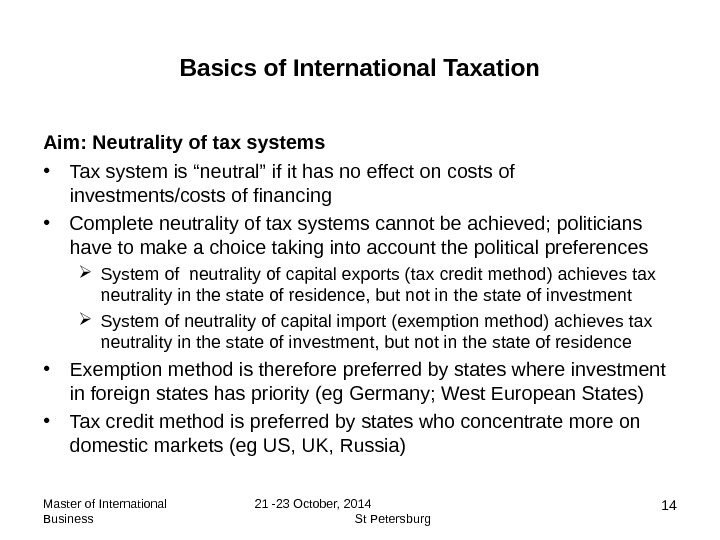 Basics of International Taxation

Aim: Neutrality of tax systems

• Tax system is “neutral” if it has no effect on costs of investments/costs of financing

• Complete neutrality of tax systems cannot be achieved; politicians have to make a choice taking into account the political preferences

➢ System of neutrality of capital exports (tax credit method) achieves tax neutrality in the state of residence, but not in the state of investment

➢ System of neutrality of capital import (exemption method) achieves tax neutrality in the state of investment, but not in the state of residence

• Exemption method is therefore preferred by states where investment in foreign states has priority (eg Germany; West European States)

• Tax credit method is preferred by states who concentrate more on domestic markets (eg US, UK, Russia)

Master of International Business

21 -23 October, 2014 St Petersburg

14